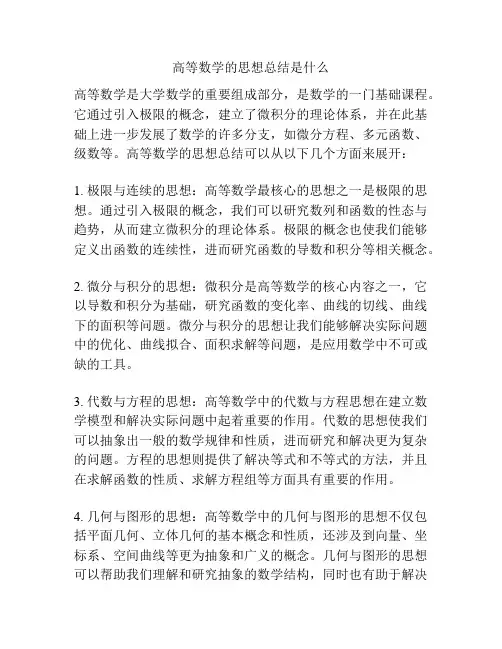 高等数学的思想总结是什么

高等数学是大学数学的重要组成部分，是数学的一门基础课程。它通过引入极限的概念，建立了微积分的理论体系，并在此基础上进一步发展了数学的许多分支，如微分方程、多元函数、级数等。高等数学的思想总结可以从以下几个方面来展开：

1. 极限与连续的思想：高等数学最核心的思想之一是极限的思想。通过引入极限的概念，我们可以研究数列和函数的性态与趋势，从而建立微积分的理论体系。极限的概念也使我们能够定义出函数的连续性，进而研究函数的导数和积分等相关概念。

2. 微分与积分的思想：微积分是高等数学的核心内容之一，它以导数和积分为基础，研究函数的变化率、曲线的切线、曲线下的面积等问题。微分与积分的思想让我们能够解决实际问题中的优化、曲线拟合、面积求解等问题，是应用数学中不可或缺的工具。

3. 代数与方程的思想：高等数学中的代数与方程思想在建立数学模型和解决实际问题中起着重要的作用。代数的思想使我们可以抽象出一般的数学规律和性质，进而研究和解决更为复杂的问题。方程的思想则提供了解决等式和不等式的方法，并且在求解函数的性质、求解方程组等方面具有重要的作用。

4. 几何与图形的思想：高等数学中的几何与图形的思想不仅包括平面几何、立体几何的基本概念和性质，还涉及到向量、坐标系、空间曲线等更为抽象和广义的概念。几何与图形的思想可以帮助我们理解和研究抽象的数学结构，同时也有助于解决